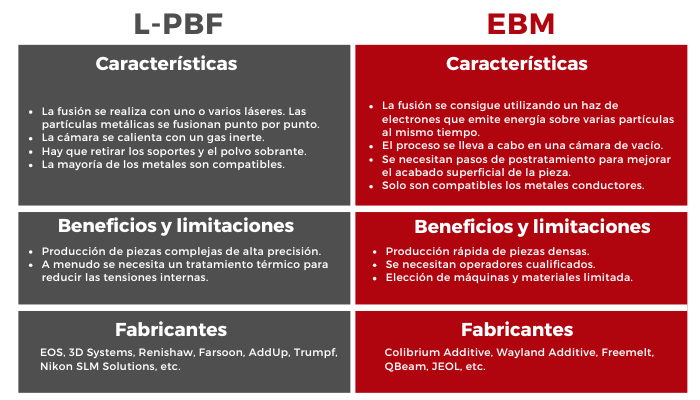 L-PBF

Características

- La fusión se realiza con uno o varios láseres. Las partículas metálicas se fusionan punto por punto.
- La cámara se calienta con un gas inerte.
- Hay que retirar los soportes y el polvo sobrante.
- La mayoría de los metales son compatibles.

Beneficios y limitaciones

- Producción de piezas complejas de alta precisión.
- A menudo se necesita un tratamiento térmico para reducir las tensiones internas.

Fabricantes

EOS, 3D Systems, Renishaw, Farsoon, AddUp, Trumpf, Nikon SLM Solutions, etc.

EBM

Características

- La fusión se consigue utilizando un haz de electrones que emite energía sobre varias partículas al mismo tiempo.
- El proceso se lleva a cabo en una cámara de vacío.
- Se necesitan pasos de postratamiento para mejorar el acabado superficial de la pieza.
- Solo son compatibles los metales conductores.

Beneficios y limitaciones

- Producción rápida de piezas densas.
- Se necesitan operadores cualificados.
- Elección de máquinas y materiales limitada.

Fabricantes

Colibrium Additive, Wayland Additive, Freemelt, QBeam, JEOL, etc.